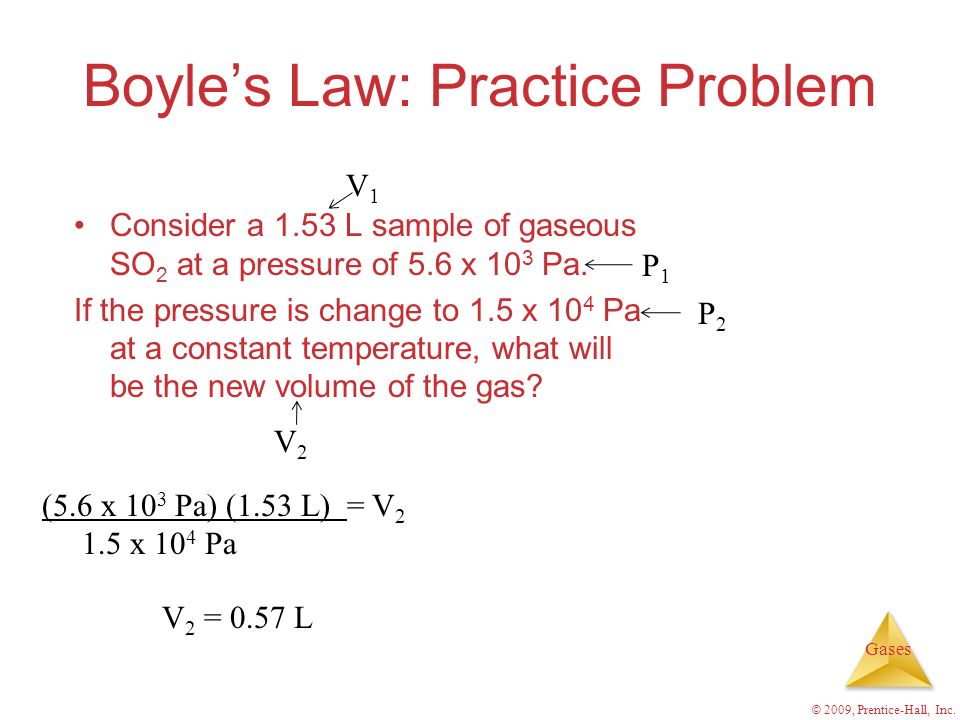 Boyle's Law: Practice Problem

$V_1$

• Consider a 1.53 L sample of gaseous $SO_2$ at a pressure of $5.6 \times 10^3$ Pa. $P_1$

If the pressure is change to $1.5 \times 10^4$ Pa $P_2$ at a constant temperature, what will be the new volume of the gas?

$V_2$

$\frac{(5.6 \times 10^3 \text{ Pa})(1.53 \text{ L})}{1.5 \times 10^4 \text{ Pa}} = V_2$

$V_2 = 0.57$ L

Gases

© 2009, Prentice-Hall, Inc.